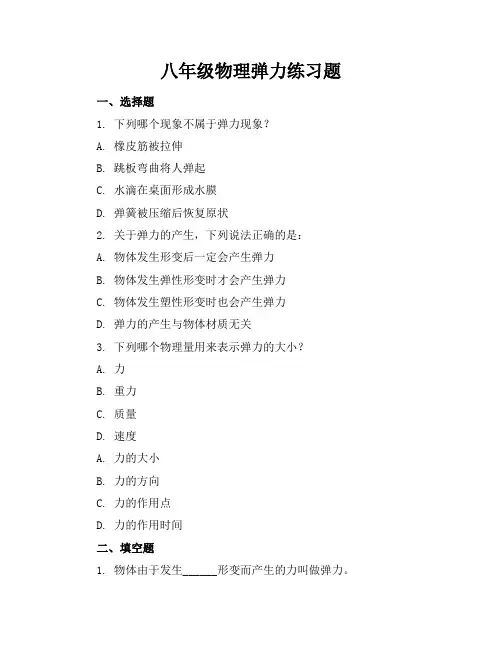 八年级物理弹力练习题

一、选择题

1. 下列哪个现象不属于弹力现象？

A. 橡皮筋被拉伸

B. 跳板弯曲将人弹起

C. 水滴在桌面形成水膜

D. 弹簧被压缩后恢复原状

2. 关于弹力的产生，下列说法正确的是：

A. 物体发生形变后一定会产生弹力

B. 物体发生弹性形变时才会产生弹力

C. 物体发生塑性形变时也会产生弹力

D. 弹力的产生与物体材质无关

3. 下列哪个物理量用来表示弹力的大小？

A. 力

B. 重力

C. 质量

D. 速度

A. 力的大小

B. 力的方向

C. 力的作用点

D. 力的作用时间

二、填空题

1. 物体由于发生______形变而产生的力叫做弹力。